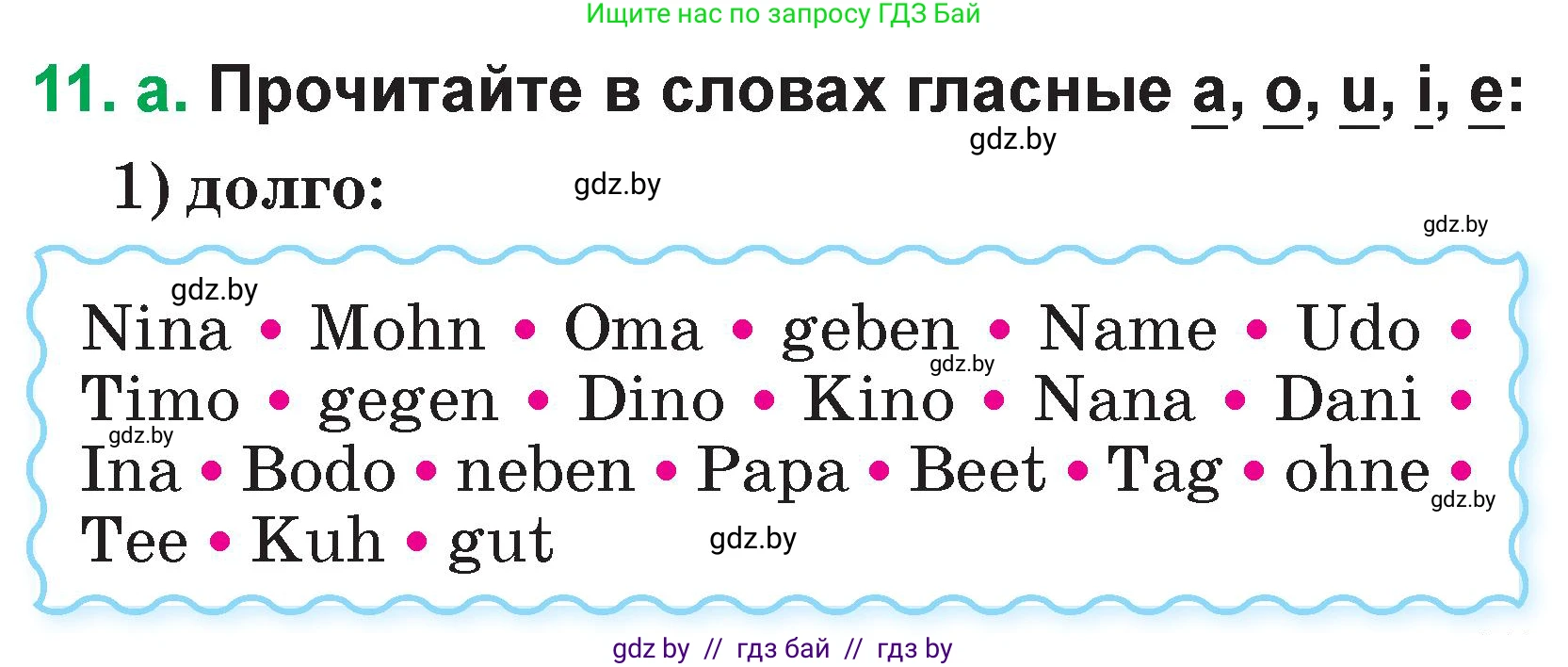 Ищите нас по запросу ГДЗ Бай

11. а. Прочитайте в словах гласные a, o, u, i, e:

gdz.by

1) долго:

gdz.by

gdz.by

gdz.by

Nina • Mohn • Oma • geben • Name • Udo • Timo • gegen • Dino • Kino • Nana • Dani • Ina • Bodo • neben • Papa • Beet • Tag • ohne • Tee • Kuh • gut

gdz.by

gdz.by

gdz.by

gdz.by

gdz by // гдз бай // гдз by